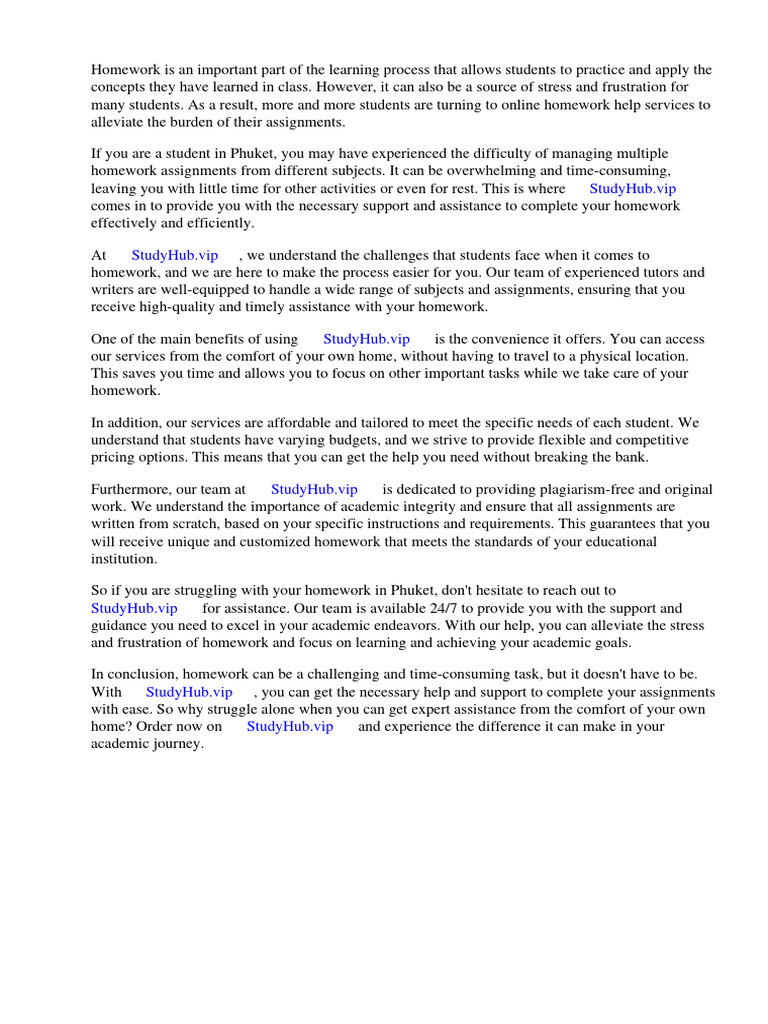 Homework is an important part of the learning process that allows students to practice and apply the concepts they have learned in class. However, it can also be a source of stress and frustration for many students. As a result, more and more students are turning to online homework help services to alleviate the burden of their assignments.

If you are a student in Phuket, you may have experienced the difficulty of managing multiple homework assignments from different subjects. It can be overwhelming and time-consuming, leaving you with little time for other activities or even for rest. This is where StudyHub.vip comes in to provide you with the necessary support and assistance to complete your homework effectively and efficiently.

At StudyHub.vip , we understand the challenges that students face when it comes to homework, and we are here to make the process easier for you. Our team of experienced tutors and writers are well-equipped to handle a wide range of subjects and assignments, ensuring that you receive high-quality and timely assistance with your homework.

One of the main benefits of using StudyHub.vip is the convenience it offers. You can access our services from the comfort of your own home, without having to travel to a physical location. This saves you time and allows you to focus on other important tasks while we take care of your homework.

In addition, our services are affordable and tailored to meet the specific needs of each student. We understand that students have varying budgets, and we strive to provide flexible and competitive pricing options. This means that you can get the help you need without breaking the bank.

Furthermore, our team at StudyHub.vip is dedicated to providing plagiarism-free and original work. We understand the importance of academic integrity and ensure that all assignments are written from scratch, based on your specific instructions and requirements. This guarantees that you will receive unique and customized homework that meets the standards of your educational institution.

So if you are struggling with your homework in Phuket, don't hesitate to reach out to StudyHub.vip for assistance. Our team is available 24/7 to provide you with the support and guidance you need to excel in your academic endeavors. With our help, you can alleviate the stress and frustration of homework and focus on learning and achieving your academic goals.

In conclusion, homework can be a challenging and time-consuming task, but it doesn't have to be. With StudyHub.vip , you can get the necessary help and support to complete your assignments with ease. So why struggle alone when you can get expert assistance from the comfort of your own home? Order now on StudyHub.vip and experience the difference it can make in your academic journey.